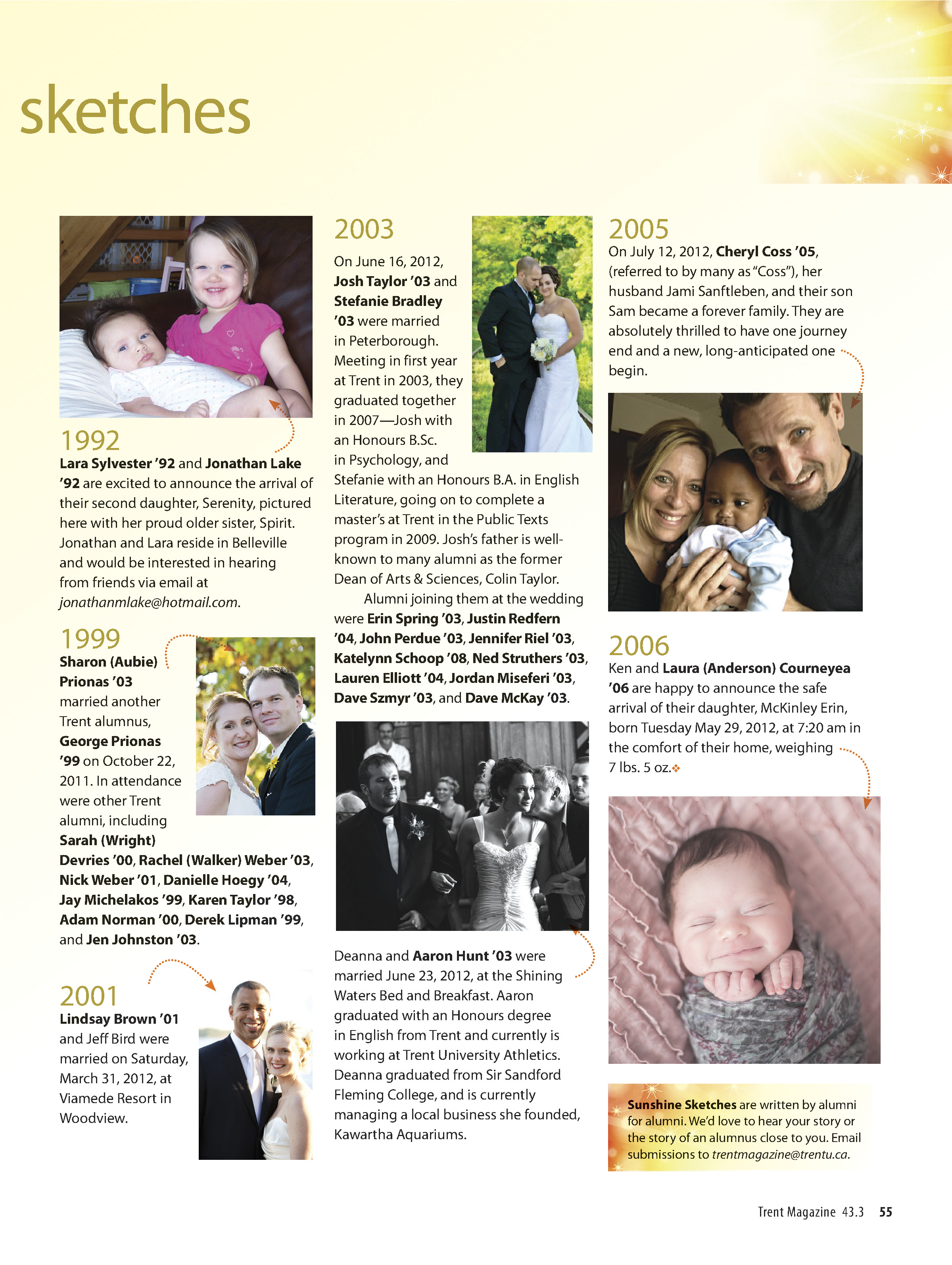 sketches

1992
Lara Sylvester '92 and Jonathan Lake '92 are excited to announce the arrival of their second daughter, Serenity, pictured here with her proud older sister, Spirit. Jonathan and Lara reside in Belleville and would be interested in hearing from friends via email at jonathanmlake@hotmail.com.

1999
Sharon (Aubie) Prionas '03 married another Trent alumnus, George Prionas '99 on October 22, 2011. In attendance were other Trent alumni, including Sarah (Wright) Devries '00, Rachel (Walker) Weber '03, Nick Weber '01, Danielle Hoegy '04, Jay Michelakos '99, Karen Taylor '98, Adam Norman '00, Derek Lipman '99, and Jen Johnston '03.

2001
Lindsay Brown '01 and Jeff Bird were married on Saturday, March 31, 2012, at Viamede Resort in Woodview.

2003
On June 16, 2012, Josh Taylor '03 and Stefanie Bradley '03 were married in Peterborough. Meeting in first year at Trent in 2003, they graduated together in 2007—Josh with an Honours B.Sc. in Psychology, and Stefanie with an Honours B.A. in English Literature, going on to complete a master's at Trent in the Public Texts program in 2009. Josh's father is well-known to many alumni as the former Dean of Arts & Sciences, Colin Taylor.

Alumni joining them at the wedding were Erin Spring '03, Justin Redfern '04, John Perdue '03, Jennifer Riel '03, Katelynn Schoop '08, Ned Struthers '03, Lauren Elliott '04, Jordan Miseferi '03, Dave Szmyr '03, and Dave McKay '03.

Deanna and Aaron Hunt '03 were married June 23, 2012, at the Shining Waters Bed and Breakfast. Aaron graduated with an Honours degree in English from Trent and currently is working at Trent University Athletics. Deanna graduated from Sir Sandford Fleming College, and is currently managing a local business she founded, Kawartha Aquariums.

2005
On July 12, 2012, Cheryl Coss '05, (referred to by many as "Coss"), her husband Jami Sanftleben, and their son Sam became a forever family. They are absolutely thrilled to have one journey end and a new, long-anticipated one begin.

2006
Ken and Laura (Anderson) Courneyea '06 are happy to announce the safe arrival of their daughter, McKinley Erin, born Tuesday May 29, 2012, at 7:20 am in the comfort of their home, weighing 7 lbs. 5 oz.

Sunshine Sketches are written by alumni for alumni. We'd love to hear your story or the story of an alumnus close to you. Email submissions to trentmagazine@trentu.ca.

Trent Magazine 43.3 55